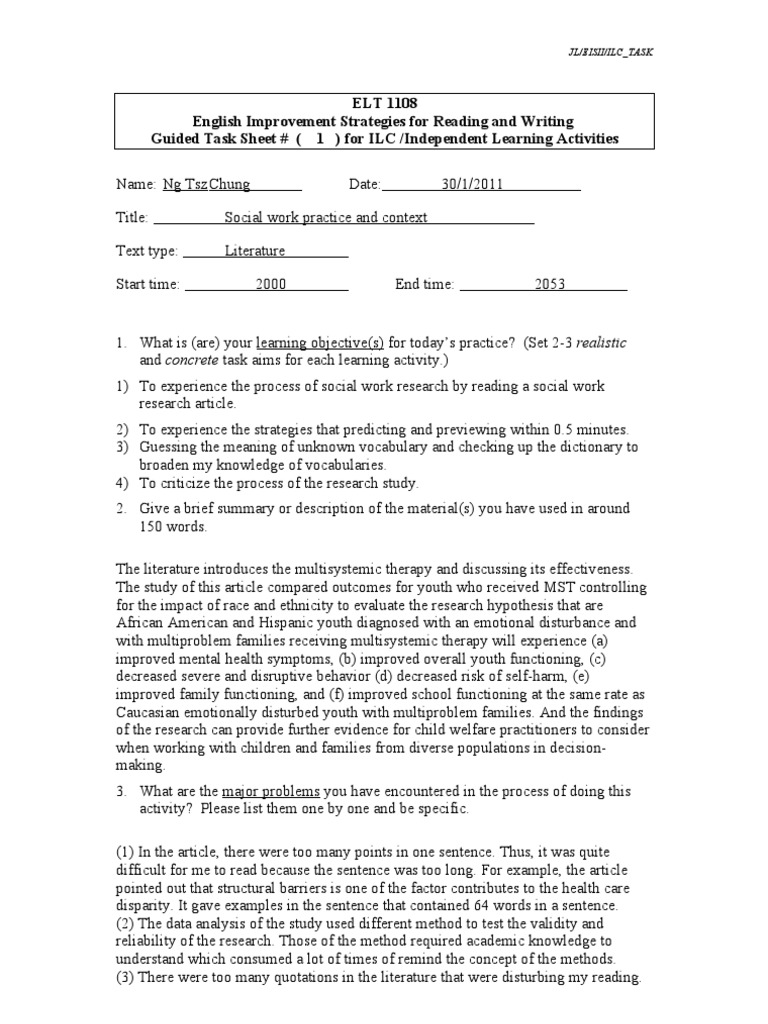 JL/EISII/ILC_TASK

ELT 1108
English Improvement Strategies for Reading and Writing
Guided Task Sheet # ( 1 ) for ILC /Independent Learning Activities

Name: Ng Tsz Chung

Date: 30/1/2011

Title: Social work practice and context

Text type: Literature

Start time: 2000

End time: 2053

1. What is (are) your learning objective(s) for today's practice? (Set 2-3 realistic and concrete task aims for each learning activity.)

1) To experience the process of social work research by reading a social work research article.

2) To experience the strategies that predicting and previewing within 0.5 minutes.

3) Guessing the meaning of unknown vocabulary and checking up the dictionary to broaden my knowledge of vocabularies.

4) To criticize the process of the research study.

2. Give a brief summary or description of the material(s) you have used in around 150 words.

The literature introduces the multisystemic therapy and discussing its effectiveness. The study of this article compared outcomes for youth who received MST controlling for the impact of race and ethnicity to evaluate the research hypothesis that are African American and Hispanic youth diagnosed with an emotional disturbance and with multiproblem families receiving multisystemic therapy will experience (a) improved mental health symptoms, (b) improved overall youth functioning, (c) decreased severe and disruptive behavior (d) decreased risk of self-harm, (e) improved family functioning, and (f) improved school functioning at the same rate as Caucasian emotionally disturbed youth with multiproblem families. And the findings of the research can provide further evidence for child welfare practitioners to consider when working with children and families from diverse populations in decision-making.

3. What are the major problems you have encountered in the process of doing this activity? Please list them one by one and be specific.

(1) In the article, there were too many points in one sentence. Thus, it was quite difficult for me to read because the sentence was too long. For example, the article pointed out that structural barriers is one of the factor contributes to the health care disparity. It gave examples in the sentence that contained 64 words in a sentence.
(2) The data analysis of the study used different method to test the validity and reliability of the research. Those of the method required academic knowledge to understand which consumed a lot of times of remind the concept of the methods.
(3) There were too many quotations in the literature that were disturbing my reading.